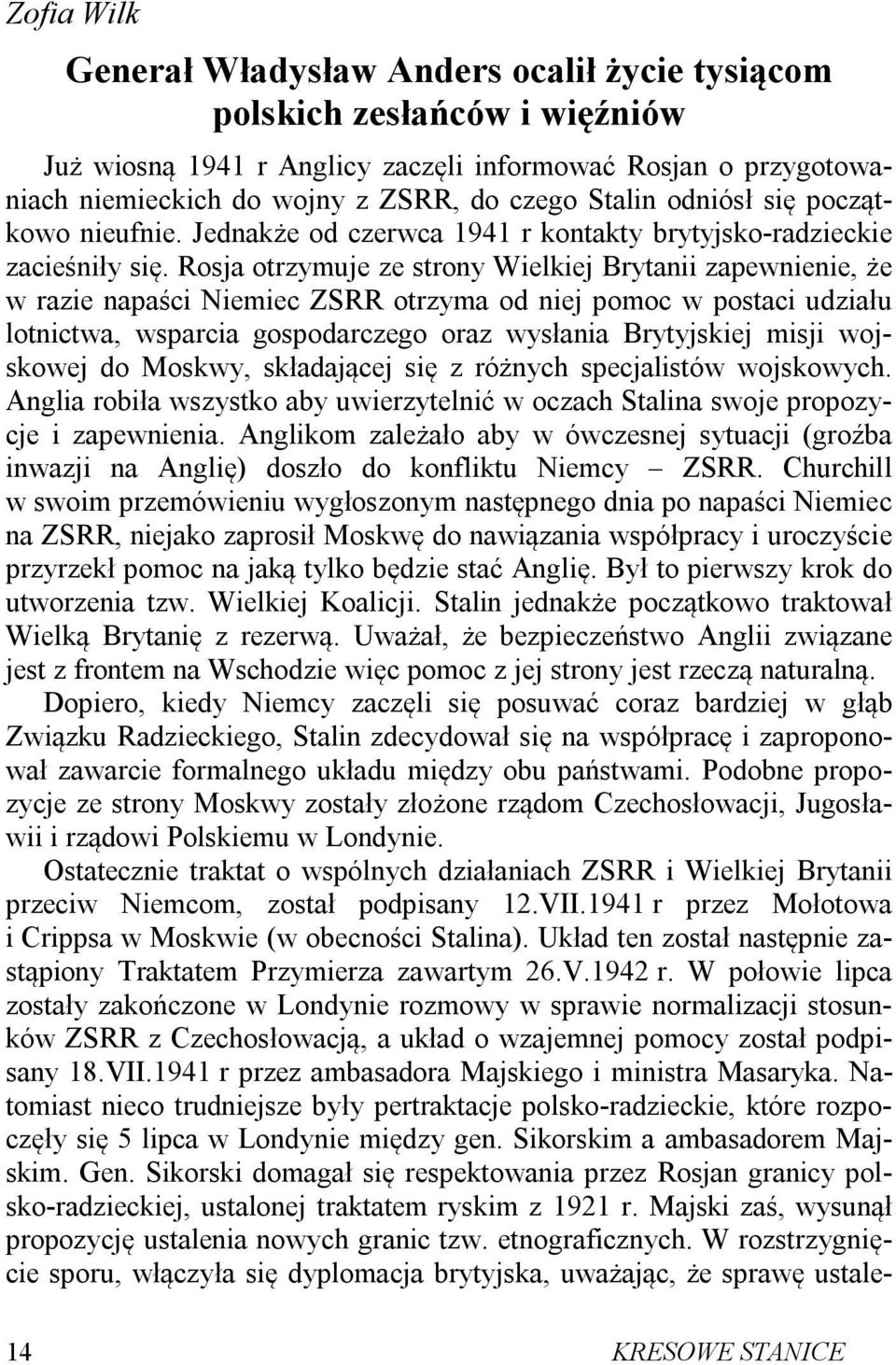 Zofia Wilk

Generał Władysław Anders ocalił życie tysiącom polskich zesłańców i więźniów

Już wiosną 1941 r Anglicy zaczęli informować Rosjan o przygotowaniach niemieckich do wojny z ZSRR, do czego Stalin odniósł się początkowo nieufnie. Jednakże od czerwca 1941 r kontakty brytyjsko-radzieckie zacieśniły się. Rosja otrzymuje ze strony Wielkiej Brytanii zapewnienie, że w razie napaści Niemiec ZSRR otrzyma od niej pomoc w postaci udziału lotnictwa, wsparcia gospodarczego oraz wysłania Brytyjskiej misji wojskowej do Moskwy, składającej się z różnych specjalistów wojskowych. Anglia robiła wszystko aby uwierzytelnić w oczach Stalina swoje propozycje i zapewnienia. Anglikom zależało aby w ówczesnej sytuacji (groźba inwazji na Anglię) doszło do konfliktu Niemcy – ZSRR. Churchill w swoim przemówieniu wygłoszonym następnego dnia po napaści Niemiec na ZSRR, niejako zaprosił Moskwę do nawiązania współpracy i uroczyście przyrzekł pomoc na jaką tylko będzie stać Anglię. Był to pierwszy krok do utworzenia tzw. Wielkiej Koalicji. Stalin jednakże początkowo traktował Wielką Brytanię z rezerwą. Uważał, że bezpieczeństwo Anglii związane jest z frontem na Wschodzie więc pomoc z jej strony jest rzeczą naturalną.

Dopiero, kiedy Niemcy zaczęli się posuwać coraz bardziej w głąb Związku Radzieckiego, Stalin zdecydował się na współpracę i zaproponował zawarcie formalnego układu między obu państwami. Podobne propozycje ze strony Moskwy zostały złożone rządom Czechosłowacji, Jugosławii i rządowi Polskiemu w Londynie.

Ostatecznie traktat o wspólnych działaniach ZSRR i Wielkiej Brytanii przeciw Niemcom, został podpisany 12.VII.1941 r przez Mołotowa i Crippsa w Moskwie (w obecności Stalina). Układ ten został następnie zastąpiony Traktatem Przymierza zawartym 26.V.1942 r. W połowie lipca zostały zakończone w Londynie rozmowy w sprawie normalizacji stosunków ZSRR z Czechosłowacją, a układ o wzajemnej pomocy został podpisany 18.VII.1941 r przez ambasadora Majskiego i ministra Masaryka. Natomiast nieco trudniejsze były pertraktacje polsko-radzieckie, które rozpoczęły się 5 lipca w Londynie między gen. Sikorskim a ambasadorem Majskim. Gen. Sikorski domagał się respektowania przez Rosjan granicy polsko-radzieckiej, ustalonej traktatem ryskim z 1921 r. Majski zaś, wysunął propozycję ustalenia nowych granic tzw. etnograficznych. W rozstrzygnięcie sporu, włączyła się dyplomacja brytyjska, uważając, że sprawę ustale-

14 KRESOWE STANICE